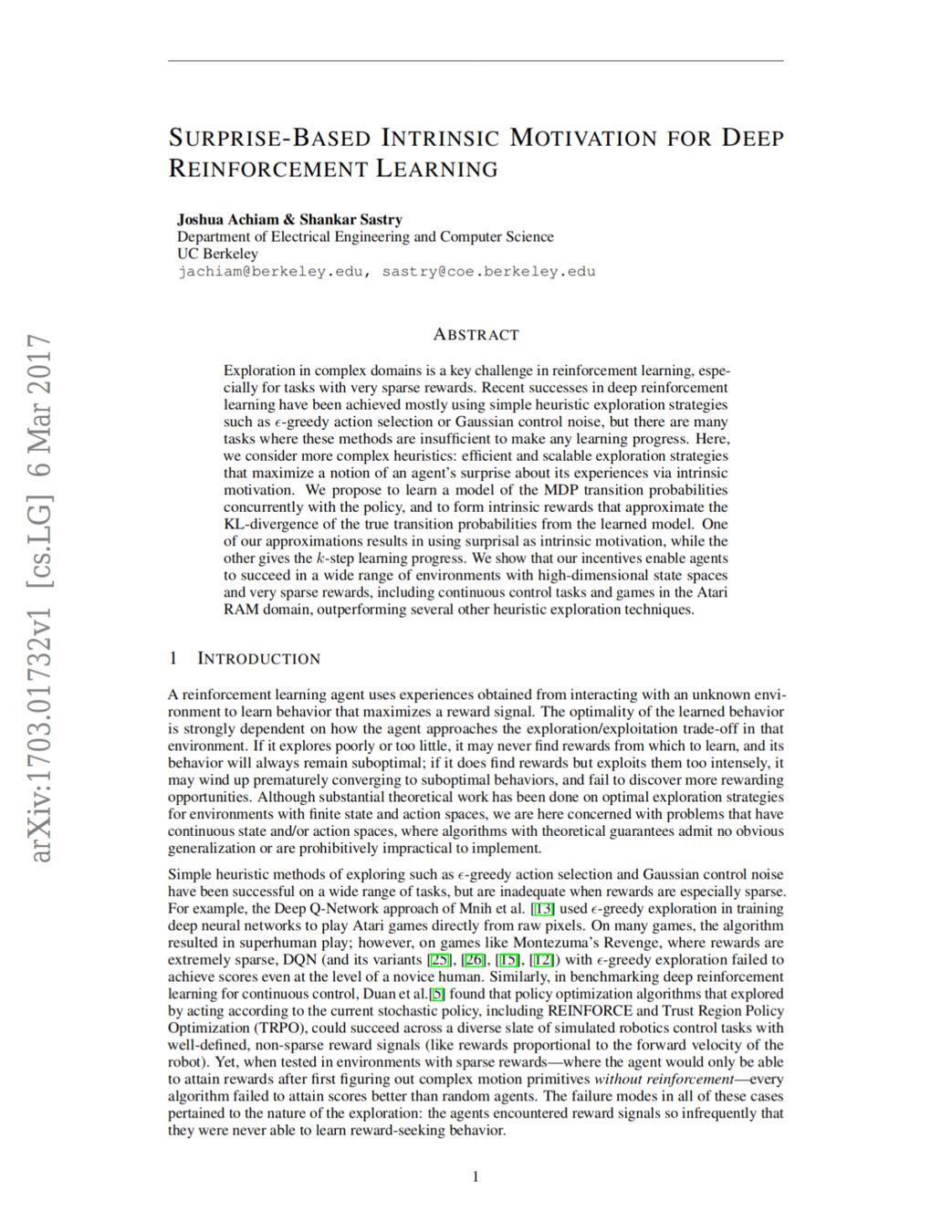 arXiv:1703.01732v1 [cs.LG] 6 Mar 2017

SURPRISE-BASED INTRINSIC MOTIVATION FOR DEEP REINFORCEMENT LEARNING

Joshua Achiam & Shankar Sastry
Department of Electrical Engineering and Computer Science
UC Berkeley
jachiam@berkeley.edu, sastry@coe.berkeley.edu

ABSTRACT

Exploration in complex domains is a key challenge in reinforcement learning, especially for tasks with very sparse rewards. Recent successes in deep reinforcement learning have been achieved mostly using simple heuristic exploration strategies such as $\epsilon$-greedy action selection or Gaussian control noise, but there are many tasks where these methods are insufficient to make any learning progress. Here, we consider more complex heuristics: efficient and scalable exploration strategies that maximize a notion of an agent's surprise about its experiences via intrinsic motivation. We propose to learn a model of the MDP transition probabilities concurrently with the policy, and to form intrinsic rewards that approximate the KL-divergence of the true transition probabilities from the learned model. One of our approximations results in using surprisal as intrinsic motivation, while the other gives the $k$-step learning progress. We show that our incentives enable agents to succeed in a wide range of environments with high-dimensional state spaces and very sparse rewards, including continuous control tasks and games in the Atari RAM domain, outperforming several other heuristic exploration techniques.

1 INTRODUCTION

A reinforcement learning agent uses experiences obtained from interacting with an unknown environment to learn behavior that maximizes a reward signal. The optimality of the learned behavior is strongly dependent on how the agent approaches the exploration/exploitation trade-off in that environment. If it explores poorly or too little, it may never find rewards from which to learn, and its behavior will always remain suboptimal; if it does find rewards but exploits them too intensely, it may wind up prematurely converging to suboptimal behaviors, and fail to discover more rewarding opportunities. Although substantial theoretical work has been done on optimal exploration strategies for environments with finite state and action spaces, we are here concerned with problems that have continuous state and/or action spaces, where algorithms with theoretical guarantees admit no obvious generalization or are prohibitively impractical to implement.

Simple heuristic methods of exploring such as $\epsilon$-greedy action selection and Gaussian control noise have been successful on a wide range of tasks, but are inadequate when rewards are especially sparse. For example, the Deep Q-Network approach of Mnih et al. [13] used $\epsilon$-greedy exploration in training deep neural networks to play Atari games directly from raw pixels. On many games, the algorithm resulted in superhuman play; however, on games like Montezuma's Revenge, where rewards are extremely sparse, DQN (and its variants [25], [26], [15], [12]) with $\epsilon$-greedy exploration failed to achieve scores even at the level of a novice human. Similarly, in benchmarking deep reinforcement learning for continuous control, Duan et al.[5] found that policy optimization algorithms that explored by acting according to the current stochastic policy, including REINFORCE and Trust Region Policy Optimization (TRPO), could succeed across a diverse slate of simulated robotics control tasks with well-defined, non-sparse reward signals (like rewards proportional to the forward velocity of the robot). Yet, when tested in environments with sparse rewards—where the agent would only be able to attain rewards after first figuring out complex motion primitives without reinforcement—every algorithm failed to attain scores better than random agents. The failure modes in all of these cases pertained to the nature of the exploration: the agents encountered reward signals so infrequently that they were never able to learn reward-seeking behavior.

1